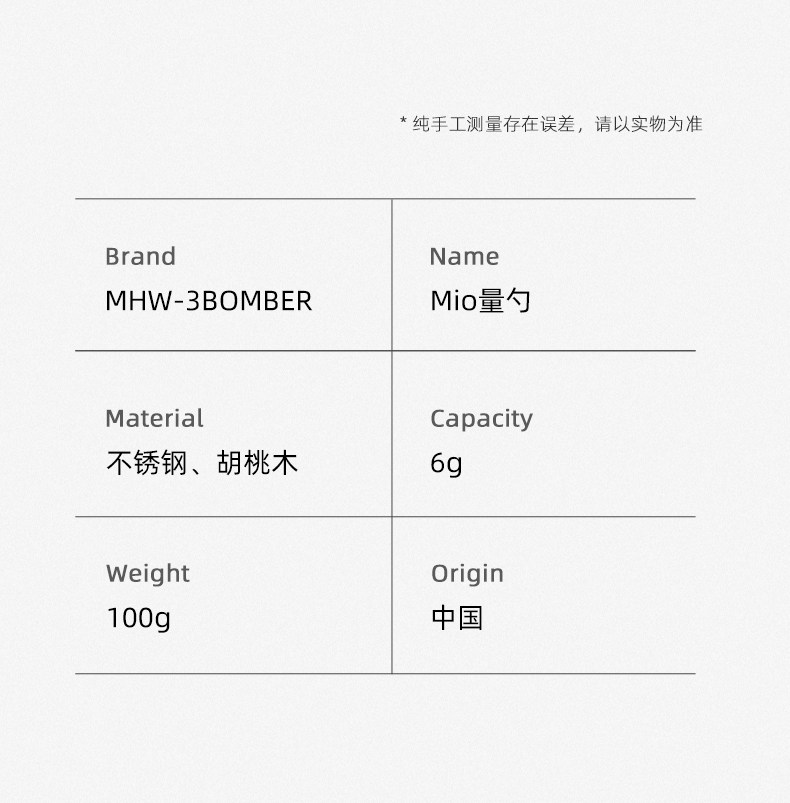 * 纯手工测量存在误差，请以实物为准

Brand
MHW-3BOMBER

Name
Mio量勺

Material
不锈钢、胡桃木

Capacity
6g

Weight
100g

Origin
中国